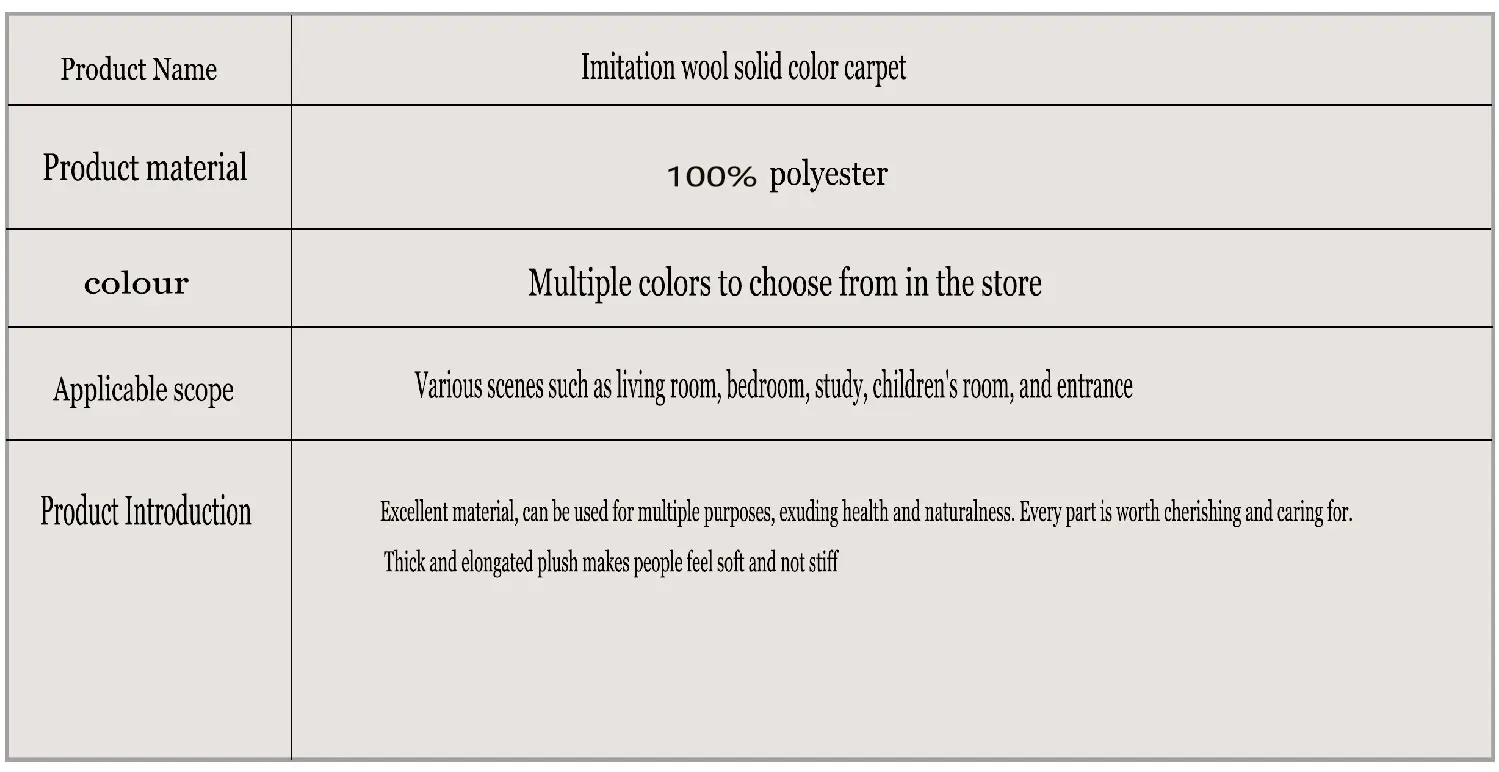 | Product Name | Imitation wool solid color carpet |
|---|---|
| Product material | 100% polyester |
| colour | Multiple colors to choose from in the store |
| Applicable scope | Various scenes such as living room, bedroom, study, children's room, and entrance |
| Product Introduction | Excellent material, can be used for multiple purposes, exuding health and naturalness. Every part is worth cherishing and caring for. Thick and elongated plush makes people feel soft and not stiff |